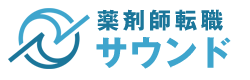 薬剤師転職
サウンド